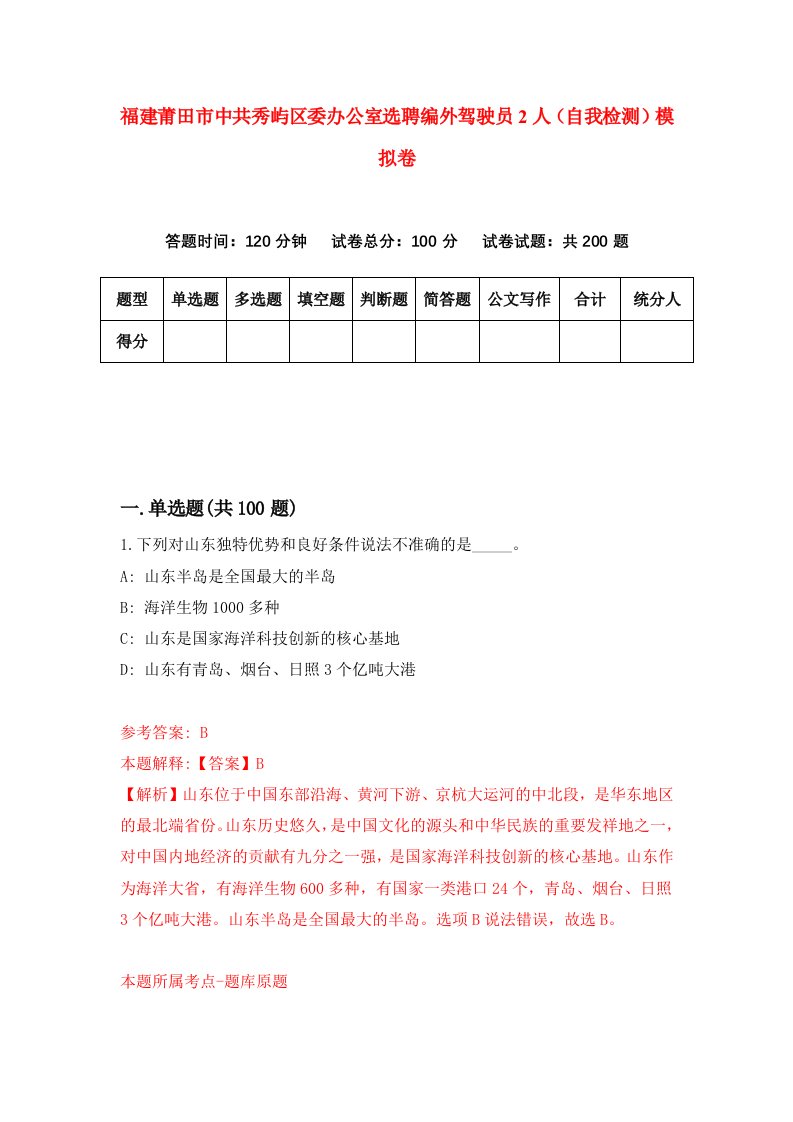 福建莆田市中共秀屿区委办公室选聘编外驾驶员2人（自我检测）模拟卷

答题时间：120分钟　试卷总分：100分　试卷试题：共200题

| 题型 | 单选题 | 多选题 | 填空题 | 判断题 | 简答题 | 公文写作 | 合计 | 统分人 |
|---|---|---|---|---|---|---|---|---|
| 得分 | | | | | | | | |

一.单选题(共100题)

1.下列对山东独特优势和良好条件说法不准确的是_____。
A: 山东半岛是全国最大的半岛
B: 海洋生物1000多种
C: 山东是国家海洋科技创新的核心基地
D: 山东有青岛、烟台、日照3个亿吨大港

参考答案: B
本题解释:【答案】B
【解析】山东位于中国东部沿海、黄河下游、京杭大运河的中北段，是华东地区的最北端省份。山东历史悠久，是中国文化的源头和中华民族的重要发祥地之一，对中国内地经济的贡献有九分之一强，是国家海洋科技创新的核心基地。山东作为海洋大省，有海洋生物600多种，有国家一类港口24个，青岛、烟台、日照3个亿吨大港。山东半岛是全国最大的半岛。选项B说法错误，故选B。

本题所属考点-题库原题